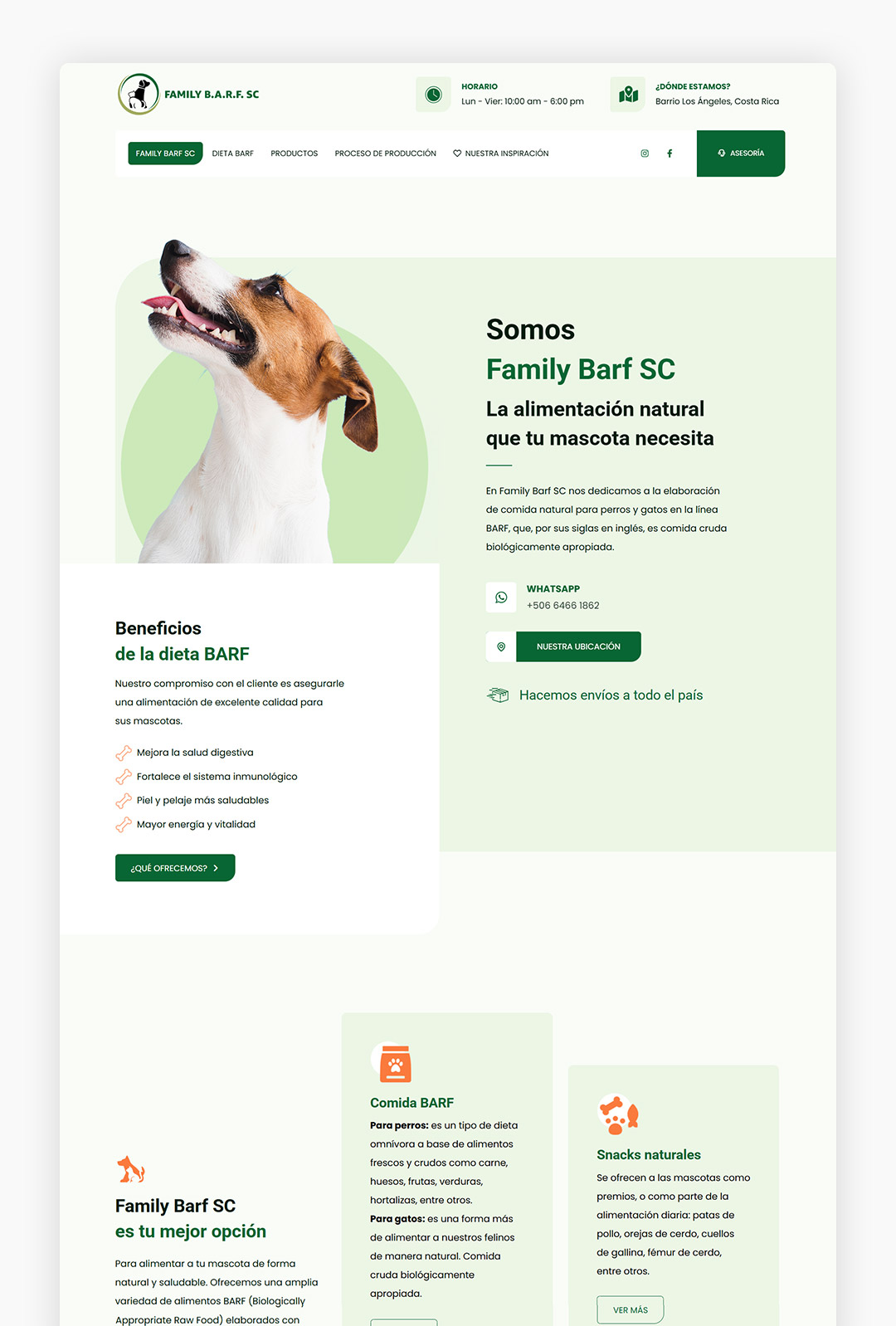 FAMILY B.A.R.F. SC

HORARIO
Lun - Vier: 10:00 am - 6:00 pm

¿DÓNDE ESTAMOS?
Barrio Los Ángeles, Costa Rica

FAMILY BARF SC
DIETA BARF
PRODUCTOS
PROCESO DE PRODUCCIÓN
NUESTRA INSPIRACIÓN
ASESORÍA

Somos
Family Barf SC
La alimentación natural que tu mascota necesita

En Family Barf SC nos dedicamos a la elaboración de comida natural para perros y gatos en la línea BARF, que, por sus siglas en inglés, es comida cruda biológicamente apropiada.

WHATSAPP
+506 6466 1862

NUESTRA UBICACIÓN

Hacemos envíos a todo el país

Beneficios
de la dieta BARF

Nuestro compromiso con el cliente es asegurarle una alimentación de excelente calidad para sus mascotas.

Mejora la salud digestiva
Fortalece el sistema inmunológico
Piel y pelaje más saludables
Mayor energía y vitalidad

¿QUÉ OFRECEMOS?

Family Barf SC
es tu mejor opción

Para alimentar a tu mascota de forma natural y saludable. Ofrecemos una amplia variedad de alimentos BARF (Biologically Appropriate Raw Food) elaborados con

Comida BARF

Para perros: es un tipo de dieta omnívora a base de alimentos frescos y crudos como carne, huesos, frutas, verduras, hortalizas, entre otros.
Para gatos: es una forma más de alimentar a nuestros felinos de manera natural. Comida cruda biológicamente apropiada.

Snacks naturales

Se ofrecen a las mascotas como premios, o como parte de la alimentación diaria: patas de pollo, orejas de cerdo, cuellos de gallina, fémur de cerdo, entre otros.

VER MÁS